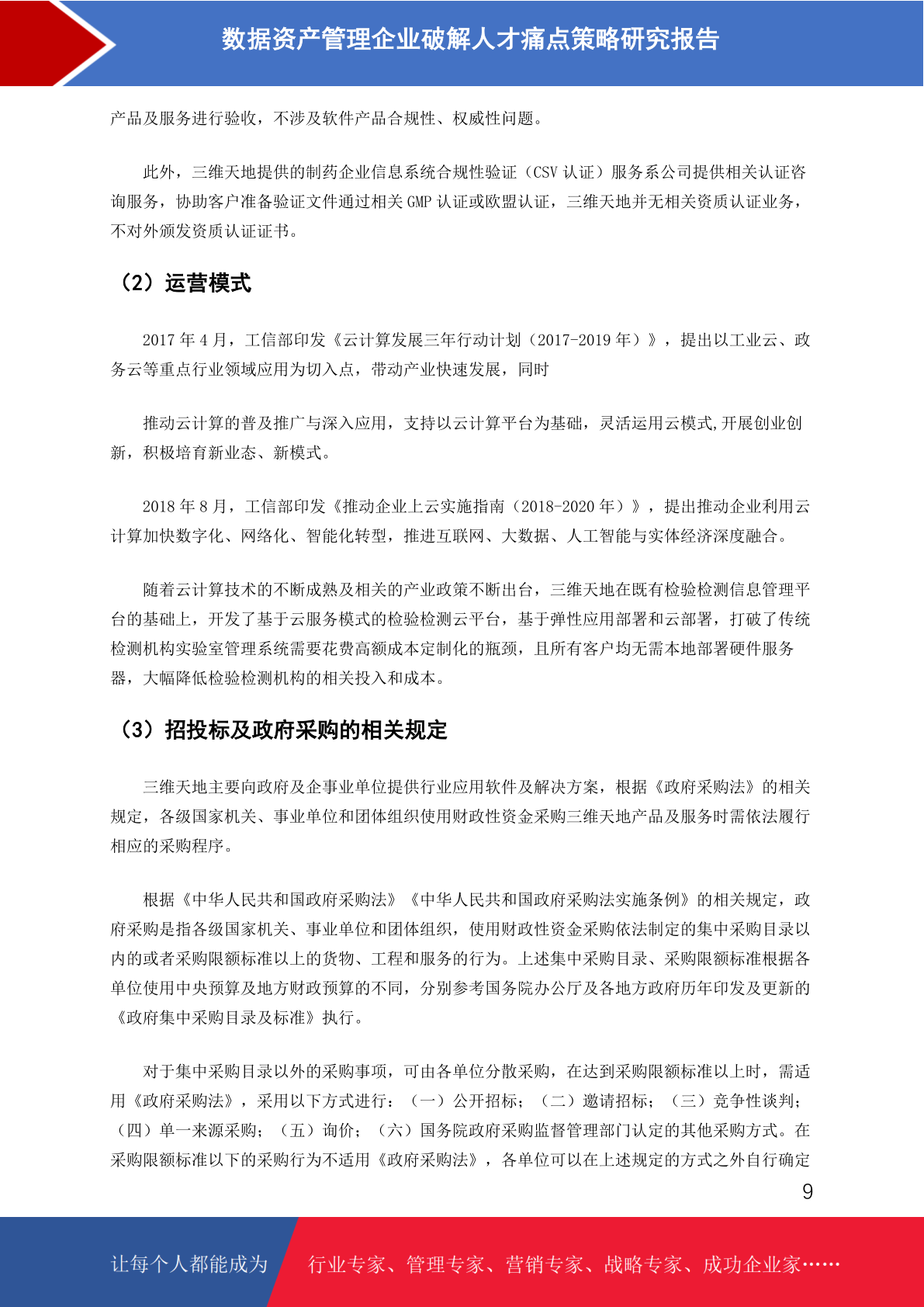 数据资产管理企业破解人才痛点策略研究报告

产品及服务进行验收，不涉及软件产品合规性、权威性问题。

此外，三维天地提供的制药企业信息系统合规性验证（CSV 认证）服务系公司提供相关认证咨询服务，协助客户准备验证文件通过相关 GMP 认证或欧盟认证，三维天地并无相关资质认证业务，不对外颁发资质认证证书。

（2）运营模式

2017 年 4 月，工信部印发《云计算发展三年行动计划（2017-2019 年）》，提出以工业云、政务云等重点行业领域应用为切入点，带动产业快速发展，同时

推动云计算的普及推广与深入应用，支持以云计算平台为基础，灵活运用云模式,开展创业创新，积极培育新业态、新模式。

2018 年 8 月，工信部印发《推动企业上云实施指南（2018-2020 年）》，提出推动企业利用云计算加快数字化、网络化、智能化转型，推进互联网、大数据、人工智能与实体经济深度融合。

随着云计算技术的不断成熟及相关的产业政策不断出台，三维天地在既有检验检测信息管理平台的基础上，开发了基于云服务模式的检验检测云平台，基于弹性应用部署和云部署，打破了传统检测机构实验室管理系统需要花费高额成本定制化的瓶颈，且所有客户均无需本地部署硬件服务器，大幅降低检验检测机构的相关投入和成本。

（3）招投标及政府采购的相关规定

三维天地主要向政府及企事业单位提供行业应用软件及解决方案，根据《政府采购法》的相关规定，各级国家机关、事业单位和团体组织使用财政性资金采购三维天地产品及服务时需依法履行相应的采购程序。

根据《中华人民共和国政府采购法》《中华人民共和国政府采购法实施条例》的相关规定，政府采购是指各级国家机关、事业单位和团体组织，使用财政性资金采购依法制定的集中采购目录以内的或者采购限额标准以上的货物、工程和服务的行为。上述集中采购目录、采购限额标准根据各单位使用中央预算及地方财政预算的不同，分别参考国务院办公厅及各地方政府历年印发及更新的《政府集中采购目录及标准》执行。

对于集中采购目录以外的采购事项，可由各单位分散采购，在达到采购限额标准以上时，需适用《政府采购法》，采用以下方式进行：（一）公开招标；（二）邀请招标；（三）竞争性谈判；（四）单一来源采购；（五）询价；（六）国务院政府采购监督管理部门认定的其他采购方式。在采购限额标准以下的采购行为不适用《政府采购法》，各单位可以在上述规定的方式之外自行确定

9

让每个人都能成为 行业专家、管理专家、营销专家、战略专家、成功企业家……